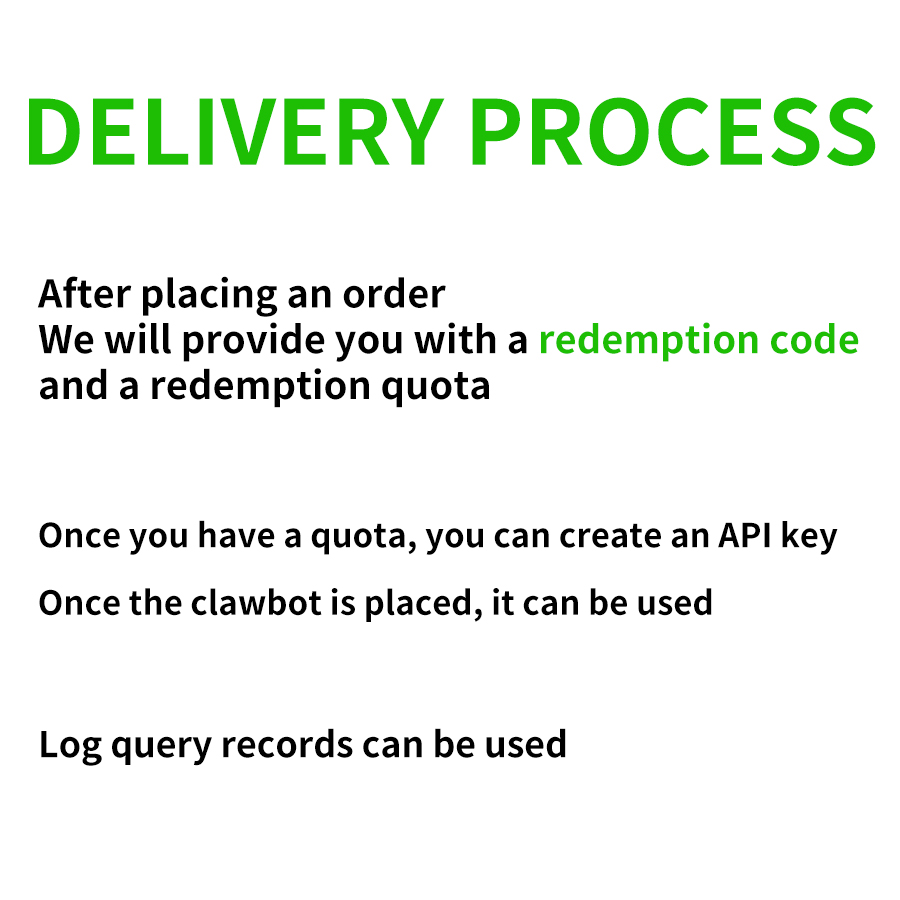 DELIVERY PROCESS

After placing an order
We will provide you with a redemption code and a redemption quota

Once you have a quota, you can create an API key

Once the clawbot is placed, it can be used

Log query records can be used